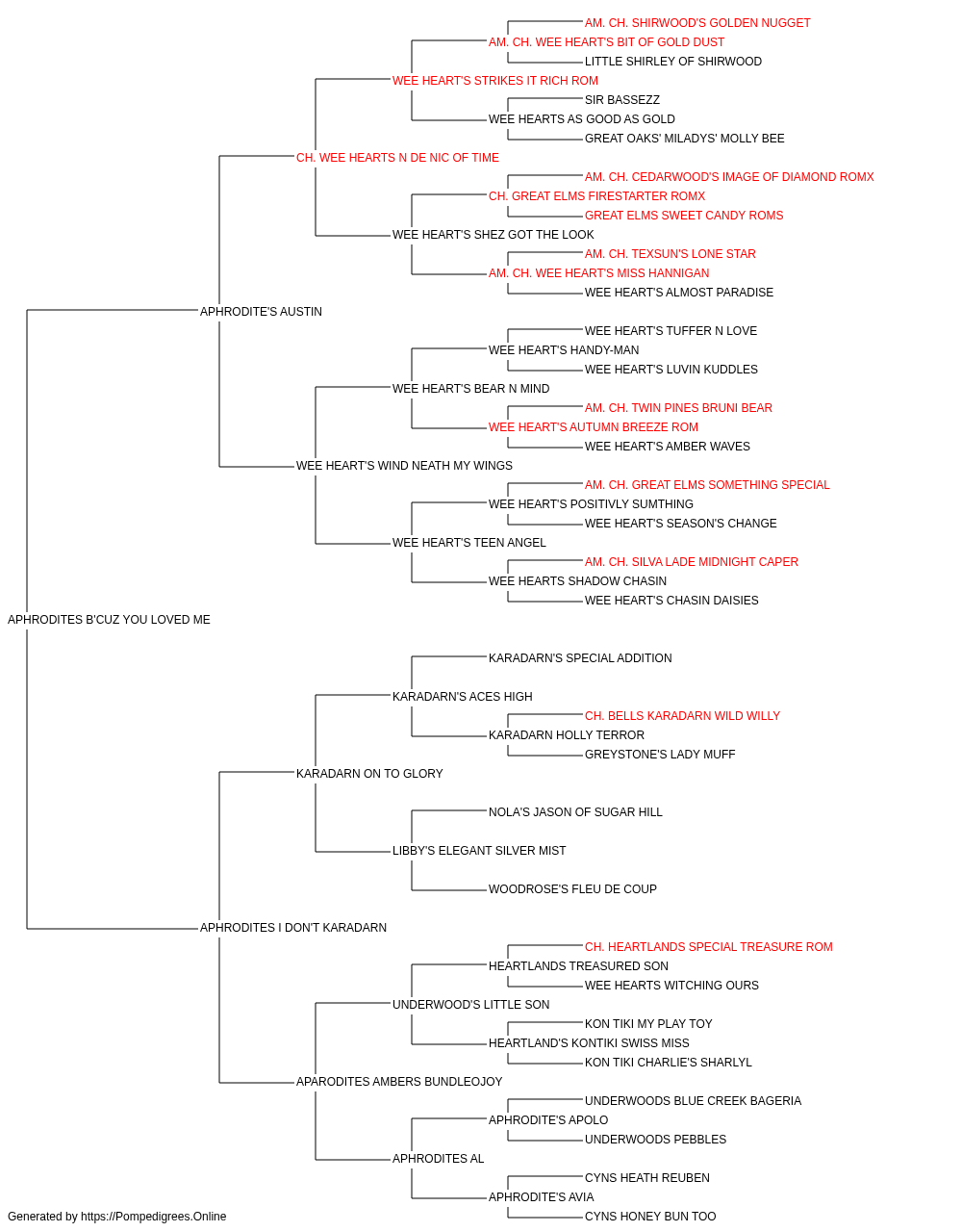 AM. CH. SHIRWOOD'S GOLDEN NUGGET
AM. CH. WEE HEART'S BIT OF GOLD DUST
LITTLE SHIRLEY OF SHIRWOOD
WEE HEART'S STRIKES IT RICH ROM
SIR BASSEZZ
WEE HEARTS AS GOOD AS GOLD
GREAT OAKS' MILADYS' MOLLY BEE
CH. WEE HEARTS N DE NIC OF TIME
AM. CH. CEDARWOOD'S IMAGE OF DIAMOND ROMX
CH. GREAT ELMS FIRESTARTER ROMX
GREAT ELMS SWEET CANDY ROMS
WEE HEART'S SHEZ GOT THE LOOK
AM. CH. TEXSUN'S LONE STAR
AM. CH. WEE HEART'S MISS HANNIGAN
WEE HEART'S ALMOST PARADISE
APHRODITE'S AUSTIN
WEE HEART'S TUFFER N LOVE
WEE HEART'S HANDY-MAN
WEE HEART'S LUVIN KUDDLES
WEE HEART'S BEAR N MIND
AM. CH. TWIN PINES BRUNI BEAR
WEE HEART'S AUTUMN BREEZE ROM
WEE HEART'S AMBER WAVES
WEE HEART'S WIND NEATH MY WINGS
AM. CH. GREAT ELMS SOMETHING SPECIAL
WEE HEART'S POSITIVLY SUMTHING
WEE HEART'S SEASON'S CHANGE
WEE HEART'S TEEN ANGEL
AM. CH. SILVA LADE MIDNIGHT CAPER
WEE HEARTS SHADOW CHASIN
WEE HEART'S CHASIN DAISIES
APHRODITES B'CUZ YOU LOVED ME
KARADARN'S SPECIAL ADDITION
KARADARN'S ACES HIGH
CH. BELLS KARADARN WILD WILLY
KARADARN HOLLY TERROR
GREYSTONE'S LADY MUFF
KARADARN ON TO GLORY
NOLA'S JASON OF SUGAR HILL
LIBBY'S ELEGANT SILVER MIST
WOODROSE'S FLEU DE COUP
APHRODITES I DON'T KARADARN
CH. HEARTLANDS SPECIAL TREASURE ROM
HEARTLANDS TREASURED SON
WEE HEARTS WITCHING OURS
UNDERWOOD'S LITTLE SON
KON TIKI MY PLAY TOY
HEARTLAND'S KONTIKI SWISS MISS
KON TIKI CHARLIE'S SHARLYL
APARODITES AMBERS BUNDLEOJOY
UNDERWOODS BLUE CREEK BAGERIA
APHRODITE'S APOLO
UNDERWOODS PEBBLES
APHRODITES AL
CYNS HEATH REUBEN
APHRODITE'S AVIA
CYNS HONEY BUN TOO
Generated by https://Pompedigrees.Online